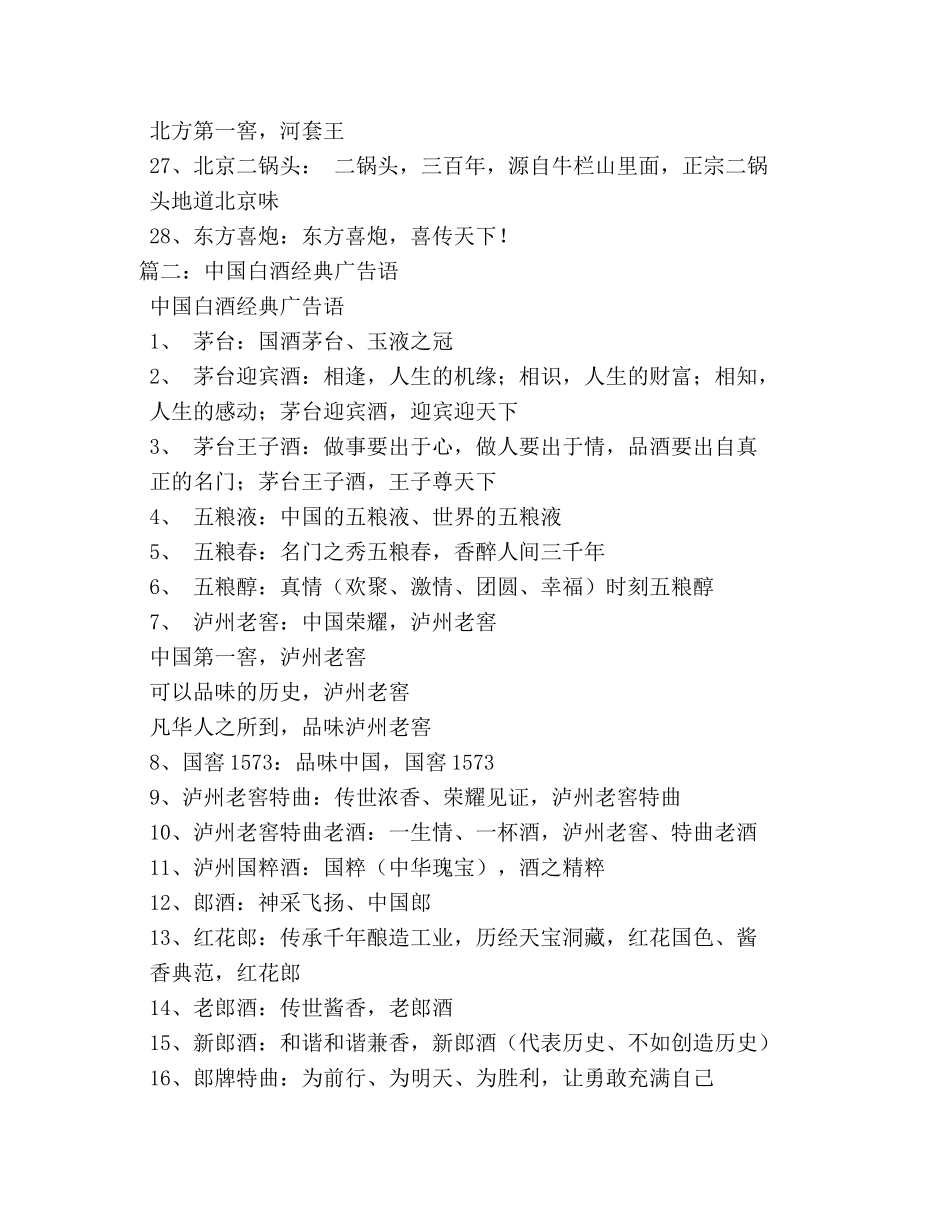 北方第一窖，河套王

27、北京二锅头： 二锅头，三百年，源自牛栏山里面，正宗二锅头地道北京味

28、东方喜炮：东方喜炮，喜传天下！

篇二：中国白酒经典广告语

中国白酒经典广告语

1、 茅台：国酒茅台、玉液之冠

2、 茅台迎宾酒：相逢，人生的机缘；相识，人生的财富；相知，人生的感动；茅台迎宾酒，迎宾迎天下

3、 茅台王子酒：做事要出于心，做人要出于情，品酒要出自真正的名门；茅台王子酒，王子尊天下

4、 五粮液：中国的五粮液、世界的五粮液

5、 五粮春：名门之秀五粮春，香醉人间三千年

6、 五粮醇：真情（欢聚、激情、团圆、幸福）时刻五粮醇

7、 泸州老窖：中国荣耀，泸州老窖

中国第一窖，泸州老窖

可以品味的历史，泸州老窖

凡华人之所到，品味泸州老窖

8、国窖 1573：品味中国，国窖 1573

9、泸州老窖特曲：传世浓香、荣耀见证，泸州老窖特曲

10、泸州老窖特曲老酒：一生情、一杯酒，泸州老窖、特曲老酒

11、泸州国粹酒：国粹（中华瑰宝），酒之精粹

12、郎酒：神采飞扬、中国郎

13、红花郎：传承千年酿造工业，历经天宝洞藏，红花国色、酱香典范，红花郎

14、老郎酒：传世酱香，老郎酒

15、新郎酒：和谐和谐兼香，新郎酒（代表历史、不如创造历史）

16、郎牌特曲：为前行、为明天、为胜利，让勇敢充满自己